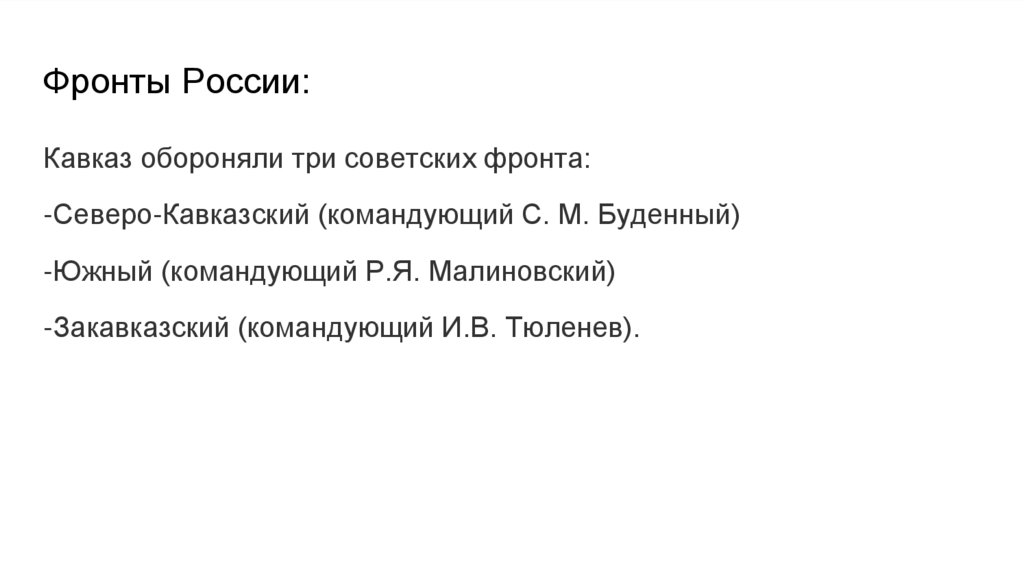 Фронты России:

Кавказ обороняли три советских фронта:

-Северо-Кавказский (командующий С. М. Буденный)

-Южный (командующий Р.Я. Малиновский)

-Закавказский (командующий И.В. Тюленев).